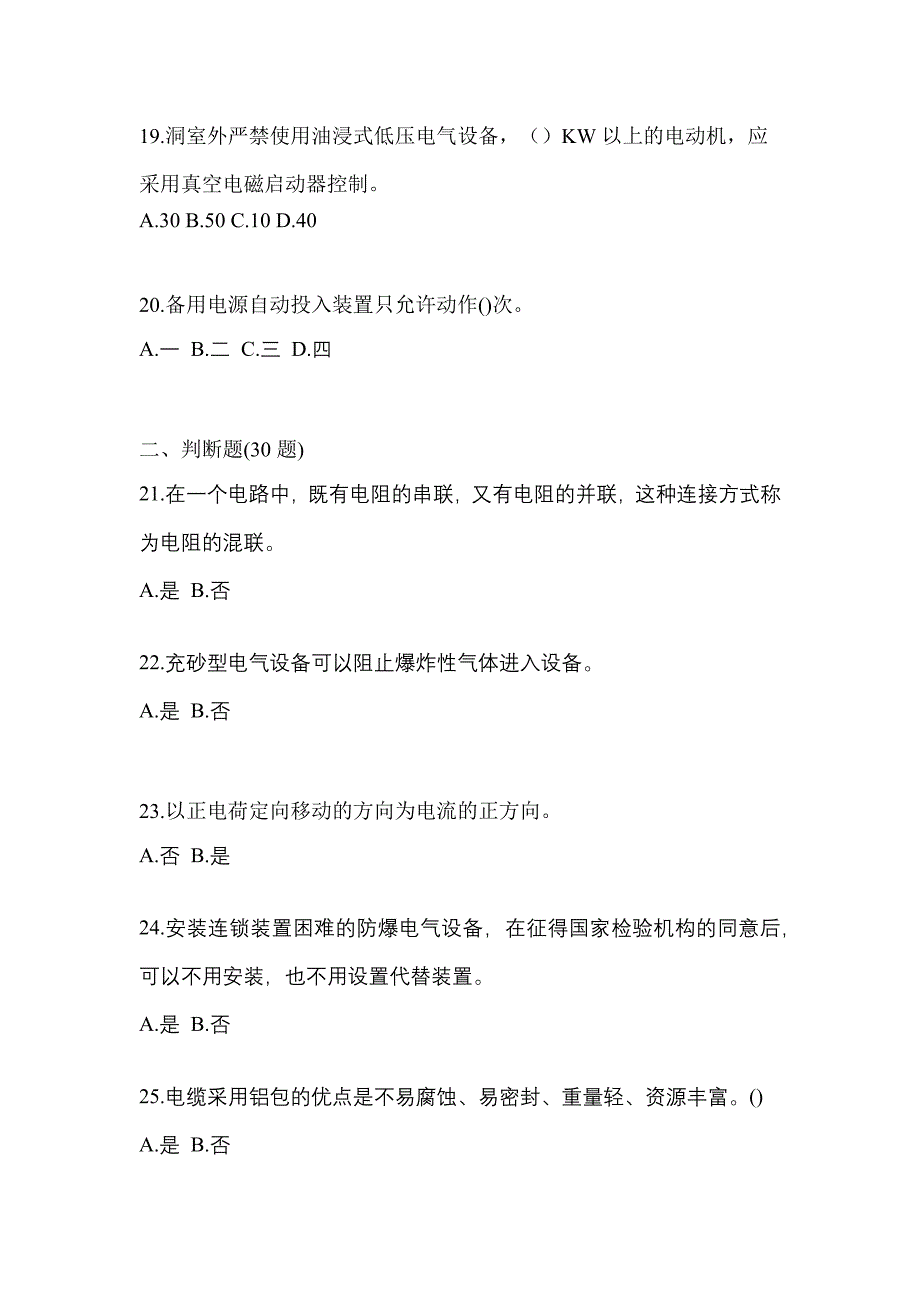 19.洞室外严禁使用油浸式低压电气设备，（）KW 以上的电动机，应采用真空电磁启动器控制。
A.30 B.50 C.10 D.40

20.备用电源自动投入装置只允许动作()次。
A.一 B.二 C.三 D.四

二、判断题(30 题)
21.在一个电路中，既有电阻的串联，又有电阻的并联，这种连接方式称为电阻的混联。
A.是 B.否

22.充砂型电气设备可以阻止爆炸性气体进入设备。
A.是 B.否

23.以正电荷定向移动的方向为电流的正方向。
A.否 B.是

24.安装连锁装置困难的防爆电气设备，在征得国家检验机构的同意后，可以不用安装，也不用设置代替装置。
A.是 B.否

25.电缆采用铝包的优点是不易腐蚀、易密封、重量轻、资源丰富。()
A.是 B.否